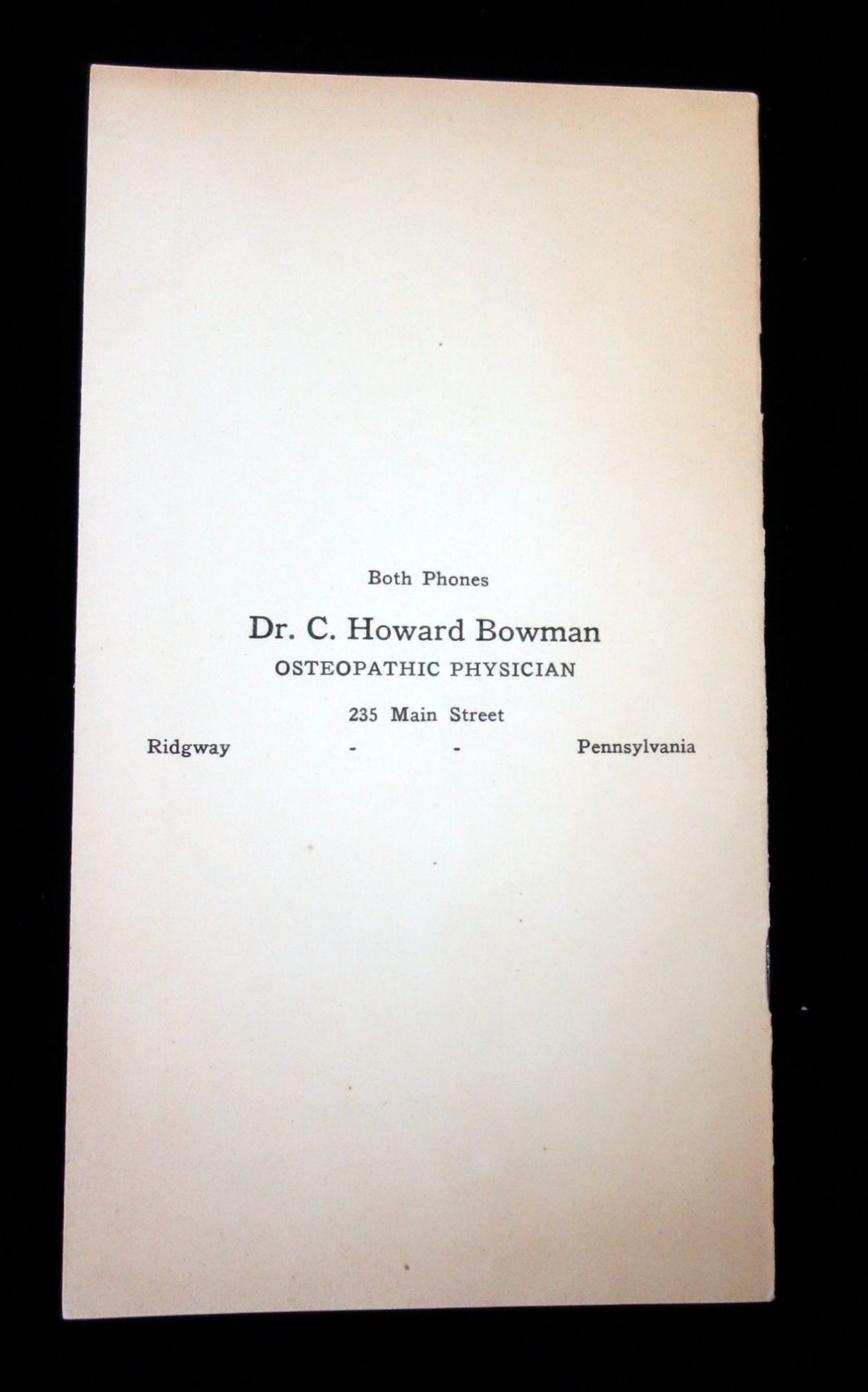 Both Phones

Dr. C. Howard Bowman
OSTEOPATHIC PHYSICIAN

235 Main Street
Ridgway - - Pennsylvania